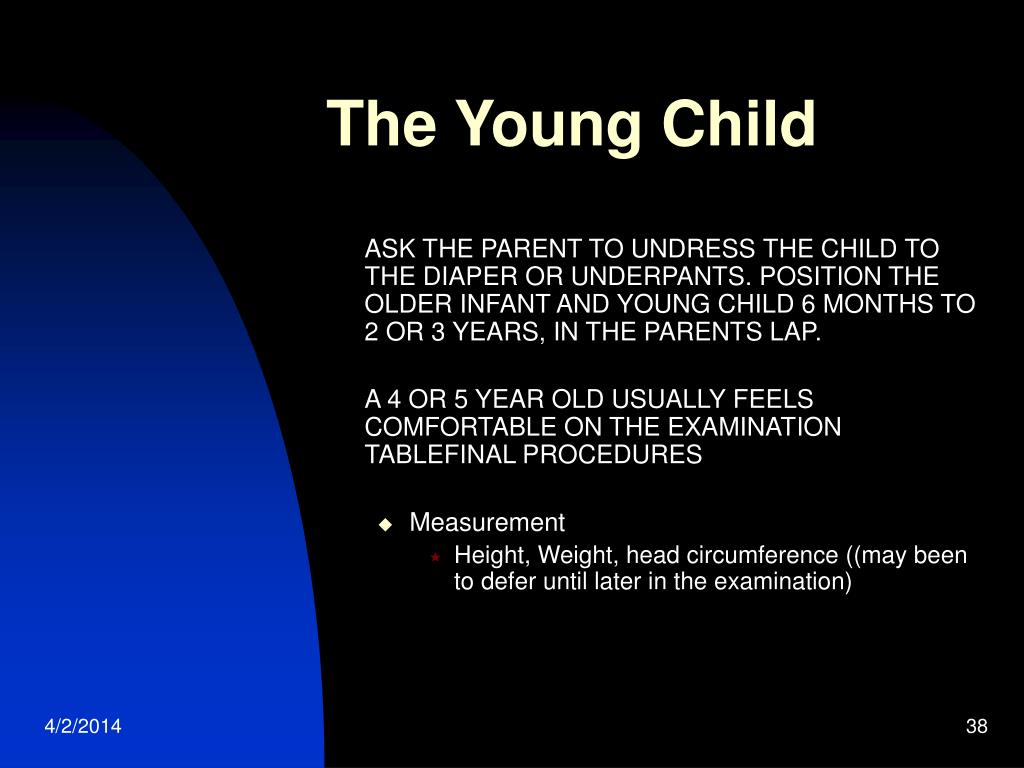 The Young Child

ASK THE PARENT TO UNDRESS THE CHILD TO THE DIAPER OR UNDERPANTS. POSITION THE OLDER INFANT AND YOUNG CHILD 6 MONTHS TO 2 OR 3 YEARS, IN THE PARENTS LAP.

A 4 OR 5 YEAR OLD USUALLY FEELS COMFORTABLE ON THE EXAMINATION TABLEFINAL PROCEDURES

Measurement

Height, Weight, head circumference ((may been to defer until later in the examination)

4/2/2014

38